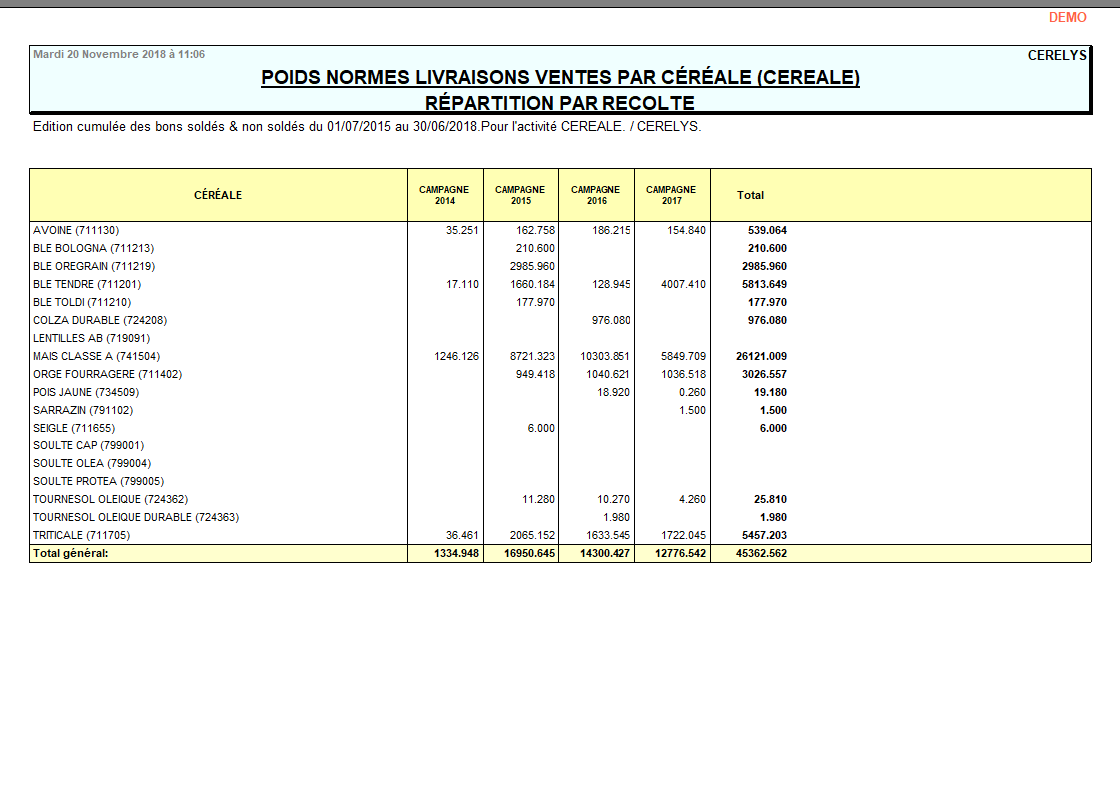 DEMO

Mardi 20 Novembre 2018 à 11:06

CERELYS

POIDS NORMES LIVRAISONS VENTES PAR CÉRÉALE (CEREALE)
RÉPARTITION PAR RECOLTE

Edition cumulée des bons soldés & non soldés du 01/07/2015 au 30/06/2018.Pour l'activité CEREALE. / CERELYS.

| CÉRÉALE | CAMPAGNE 2014 | CAMPAGNE 2015 | CAMPAGNE 2016 | CAMPAGNE 2017 | Total |
|---|---|---|---|---|---|
| AVOINE (711130) | 35.251 | 162.758 | 186.215 | 154.840 | 539.064 |
| BLE BOLOGNA (711213) | | 210.600 | | | 210.600 |
| BLE OREGRAIN (711219) | | 2985.960 | | | 2985.960 |
| BLE TENDRE (711201) | 17.110 | 1660.184 | 128.945 | 4007.410 | 5813.649 |
| BLE TOLDI (711210) | | 177.970 | | | 177.970 |
| COLZA DURABLE (724208) | | | 976.080 | | 976.080 |
| LENTILLES AB (719091) | | | | | |
| MAIS CLASSE A (741504) | 1246.126 | 8721.323 | 10303.851 | 5849.709 | 26121.009 |
| ORGE FOURRAGERE (711402) | | 949.418 | 1040.621 | 1036.518 | 3026.557 |
| POIS JAUNE (734509) | | | 18.920 | 0.260 | 19.180 |
| SARRAZIN (791102) | | | | 1.500 | 1.500 |
| SEIGLE (711655) | | 6.000 | | | 6.000 |
| SOULTE CAP (799001) | | | | | |
| SOULTE OLEA (799004) | | | | | |
| SOULTE PROTEA (799005) | | | | | |
| TOURNESOL OLEIQUE (724362) | | 11.280 | 10.270 | 4.260 | 25.810 |
| TOURNESOL OLEIQUE DURABLE (724363) | | | 1.980 | | 1.980 |
| TRITICALE (711705) | 36.461 | 2065.152 | 1633.545 | 1722.045 | 5457.203 |
| Total général: | 1334.948 | 16950.645 | 14300.427 | 12776.542 | 45362.562 |